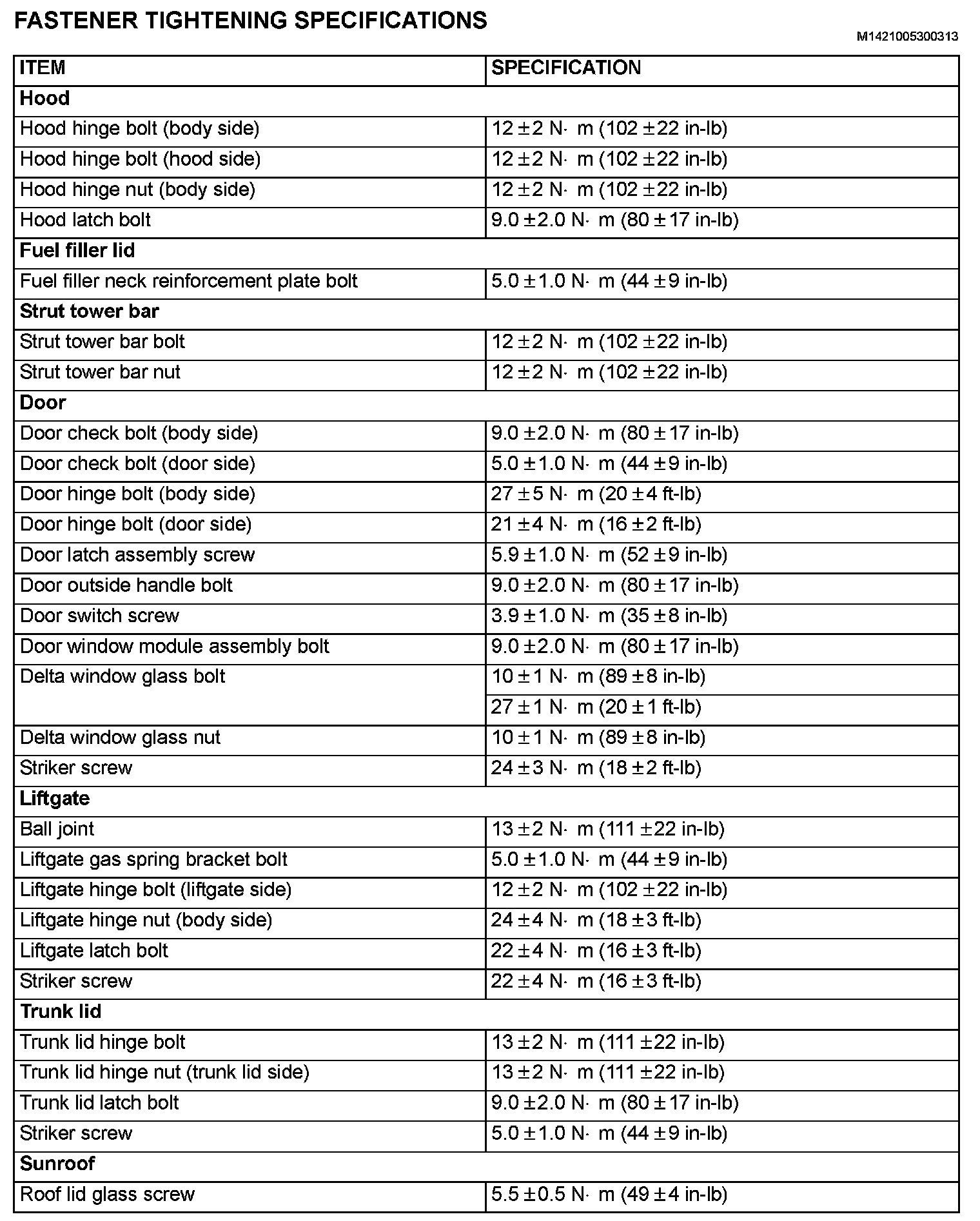 FASTENER TIGHTENING SPECIFICATIONS

M1421005300313

| ITEM | SPECIFICATION |
|---|---|
| **Hood** | |
| Hood hinge bolt (body side) | 12 ± 2 N· m (102 ± 22 in-lb) |
| Hood hinge bolt (hood side) | 12 ± 2 N· m (102 ± 22 in-lb) |
| Hood hinge nut (body side) | 12 ± 2 N· m (102 ± 22 in-lb) |
| Hood latch bolt | 9.0 ± 2.0 N· m (80 ± 17 in-lb) |
| **Fuel filler lid** | |
| Fuel filler neck reinforcement plate bolt | 5.0 ± 1.0 N· m (44 ± 9 in-lb) |
| **Strut tower bar** | |
| Strut tower bar bolt | 12 ± 2 N· m (102 ± 22 in-lb) |
| Strut tower bar nut | 12 ± 2 N· m (102 ± 22 in-lb) |
| **Door** | |
| Door check bolt (body side) | 9.0 ± 2.0 N· m (80 ± 17 in-lb) |
| Door check bolt (door side) | 5.0 ± 1.0 N· m (44 ± 9 in-lb) |
| Door hinge bolt (body side) | 27 ± 5 N· m (20 ± 4 ft-lb) |
| Door hinge bolt (door side) | 21 ± 4 N· m (16 ± 2 ft-lb) |
| Door latch assembly screw | 5.9 ± 1.0 N· m (52 ± 9 in-lb) |
| Door outside handle bolt | 9.0 ± 2.0 N· m (80 ± 17 in-lb) |
| Door switch screw | 3.9 ± 1.0 N· m (35 ± 8 in-lb) |
| Door window module assembly bolt | 9.0 ± 2.0 N· m (80 ± 17 in-lb) |
| Delta window glass bolt | 10 ± 1 N· m (89 ± 8 in-lb) |
| | 27 ± 1 N· m (20 ± 1 ft-lb) |
| Delta window glass nut | 10 ± 1 N· m (89 ± 8 in-lb) |
| Striker screw | 24 ± 3 N· m (18 ± 2 ft-lb) |
| **Liftgate** | |
| Ball joint | 13 ± 2 N· m (111 ± 22 in-lb) |
| Liftgate gas spring bracket bolt | 5.0 ± 1.0 N· m (44 ± 9 in-lb) |
| Liftgate hinge bolt (liftgate side) | 12 ± 2 N· m (102 ± 22 in-lb) |
| Liftgate hinge nut (body side) | 24 ± 4 N· m (18 ± 3 ft-lb) |
| Liftgate latch bolt | 22 ± 4 N· m (16 ± 3 ft-lb) |
| Striker screw | 22 ± 4 N· m (16 ± 3 ft-lb) |
| **Trunk lid** | |
| Trunk lid hinge bolt | 13 ± 2 N· m (111 ± 22 in-lb) |
| Trunk lid hinge nut (trunk lid side) | 13 ± 2 N· m (111 ± 22 in-lb) |
| Trunk lid latch bolt | 9.0 ± 2.0 N· m (80 ± 17 in-lb) |
| Striker screw | 5.0 ± 1.0 N· m (44 ± 9 in-lb) |
| **Sunroof** | |
| Roof lid glass screw | 5.5 ± 0.5 N· m (49 ± 4 in-lb) |